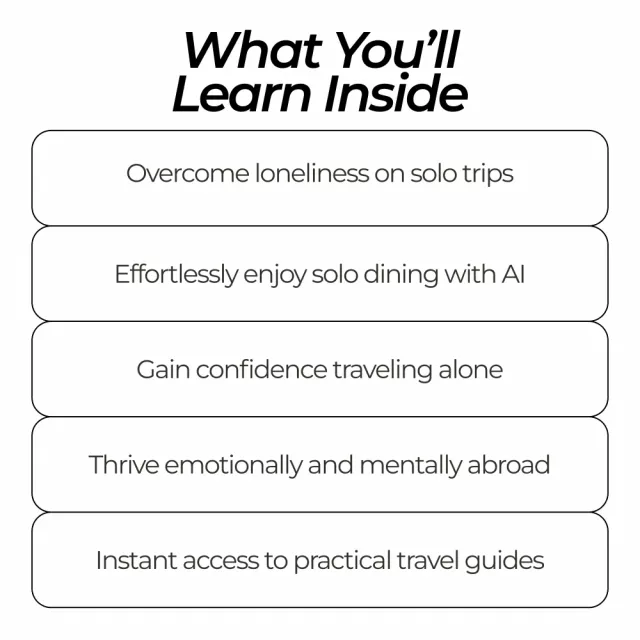 What You'll Learn Inside

Overcome loneliness on solo trips

Effortlessly enjoy solo dining with AI

Gain confidence traveling alone

Thrive emotionally and mentally abroad

Instant access to practical travel guides